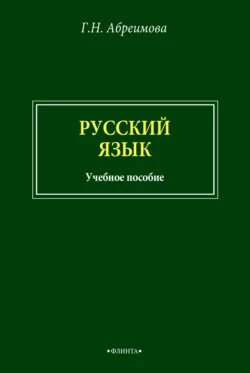 Г.Н. Абреимова

РУССКИЙ ЯЗЫК

Учебное пособие

•ФЛИНТА•